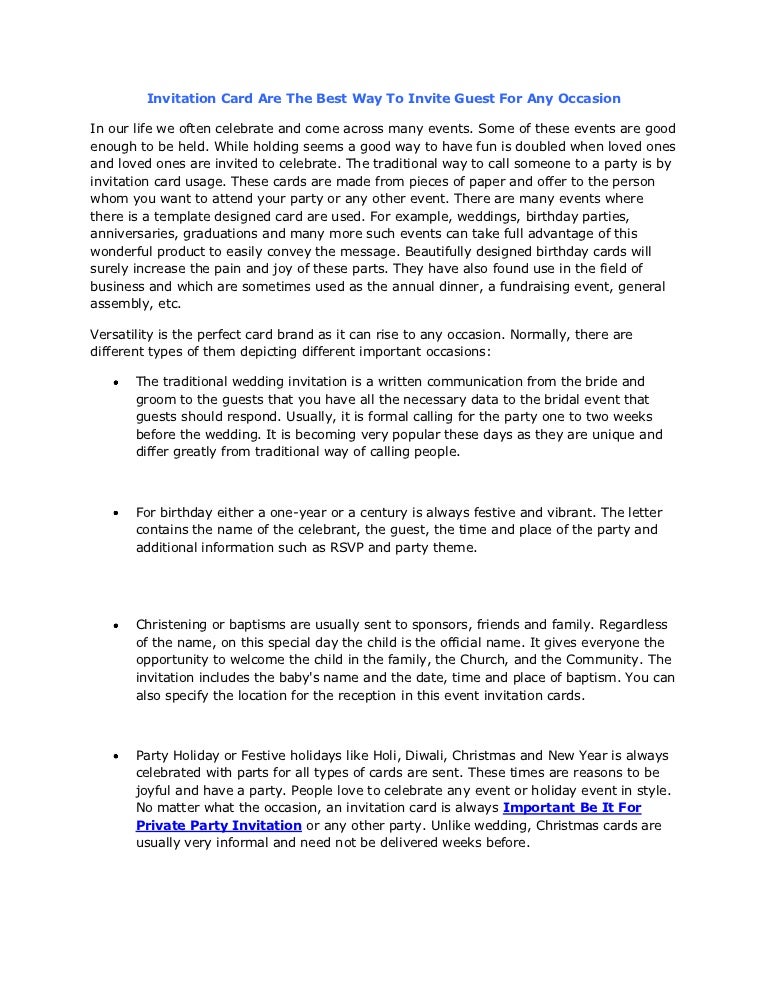 Invitation Card Are The Best Way To Invite Guest For Any Occasion

In our life we often celebrate and come across many events. Some of these events are good enough to be held. While holding seems a good way to have fun is doubled when loved ones and loved ones are invited to celebrate. The traditional way to call someone to a party is by invitation card usage. These cards are made from pieces of paper and offer to the person whom you want to attend your party or any other event. There are many events where there is a template designed card are used. For example, weddings, birthday parties, anniversaries, graduations and many more such events can take full advantage of this wonderful product to easily convey the message. Beautifully designed birthday cards will surely increase the pain and joy of these parts. They have also found use in the field of business and which are sometimes used as the annual dinner, a fundraising event, general assembly, etc.

Versatility is the perfect card brand as it can rise to any occasion. Normally, there are different types of them depicting different important occasions:

• The traditional wedding invitation is a written communication from the bride and groom to the guests that you have all the necessary data to the bridal event that guests should respond. Usually, it is formal calling for the party one to two weeks before the wedding. It is becoming very popular these days as they are unique and differ greatly from traditional way of calling people.

• For birthday either a one-year or a century is always festive and vibrant. The letter contains the name of the celebrant, the guest, the time and place of the party and additional information such as RSVP and party theme.

• Christening or baptisms are usually sent to sponsors, friends and family. Regardless of the name, on this special day the child is the official name. It gives everyone the opportunity to welcome the child in the family, the Church, and the Community. The invitation includes the baby's name and the date, time and place of baptism. You can also specify the location for the reception in this event invitation cards.

• Party Holiday or Festive holidays like Holi, Diwali, Christmas and New Year is always celebrated with parts for all types of cards are sent. These times are reasons to be joyful and have a party. People love to celebrate any event or holiday event in style. No matter what the occasion, an invitation card is always Important Be It For Private Party Invitation or any other party. Unlike wedding, Christmas cards are usually very informal and need not be delivered weeks before.